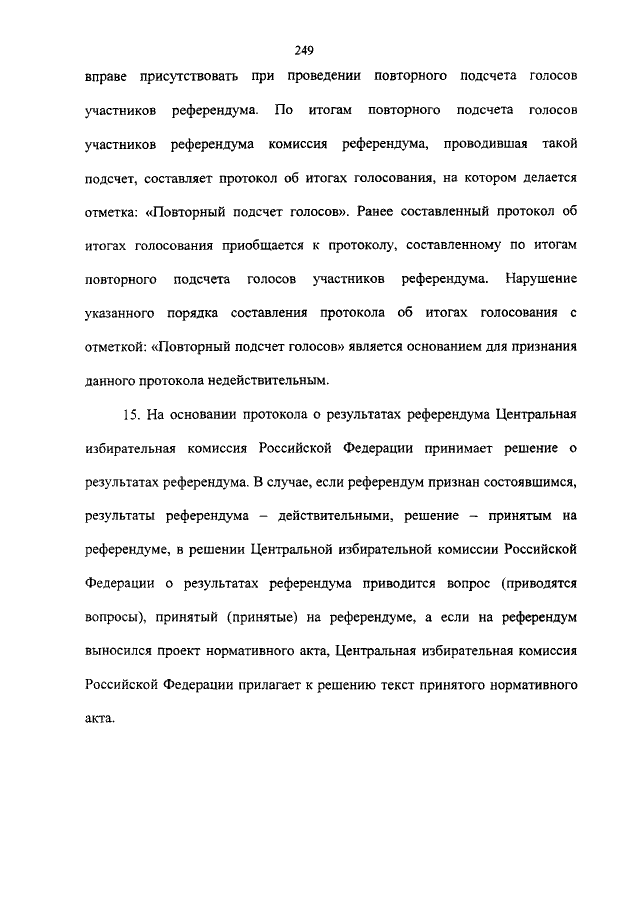 249

вправе присутствовать при проведении повторного подсчета голосов участников референдума. По итогам повторного подсчета голосов участников референдума комиссия референдума, проводившая такой подсчет, составляет протокол об итогах голосования, на котором делается отметка: «Повторный подсчет голосов». Ранее составленный протокол об итогах голосования приобщается к протоколу, составленному по итогам повторного подсчета голосов участников референдума. Нарушение указанного порядка составления протокола об итогах голосования с отметкой: «Повторный подсчет голосов» является основанием для признания данного протокола недействительным.

15. На основании протокола о результатах референдума Центральная избирательная комиссия Российской Федерации принимает решение о результатах референдума. В случае, если референдум признан состоявшимся, результаты референдума – действительными, решение – принятым на референдуме, в решении Центральной избирательной комиссии Российской Федерации о результатах референдума приводится вопрос (приводятся вопросы), принятый (принятые) на референдуме, а если на референдум выносился проект нормативного акта, Центральная избирательная комиссия Российской Федерации прилагает к решению текст принятого нормативного акта.